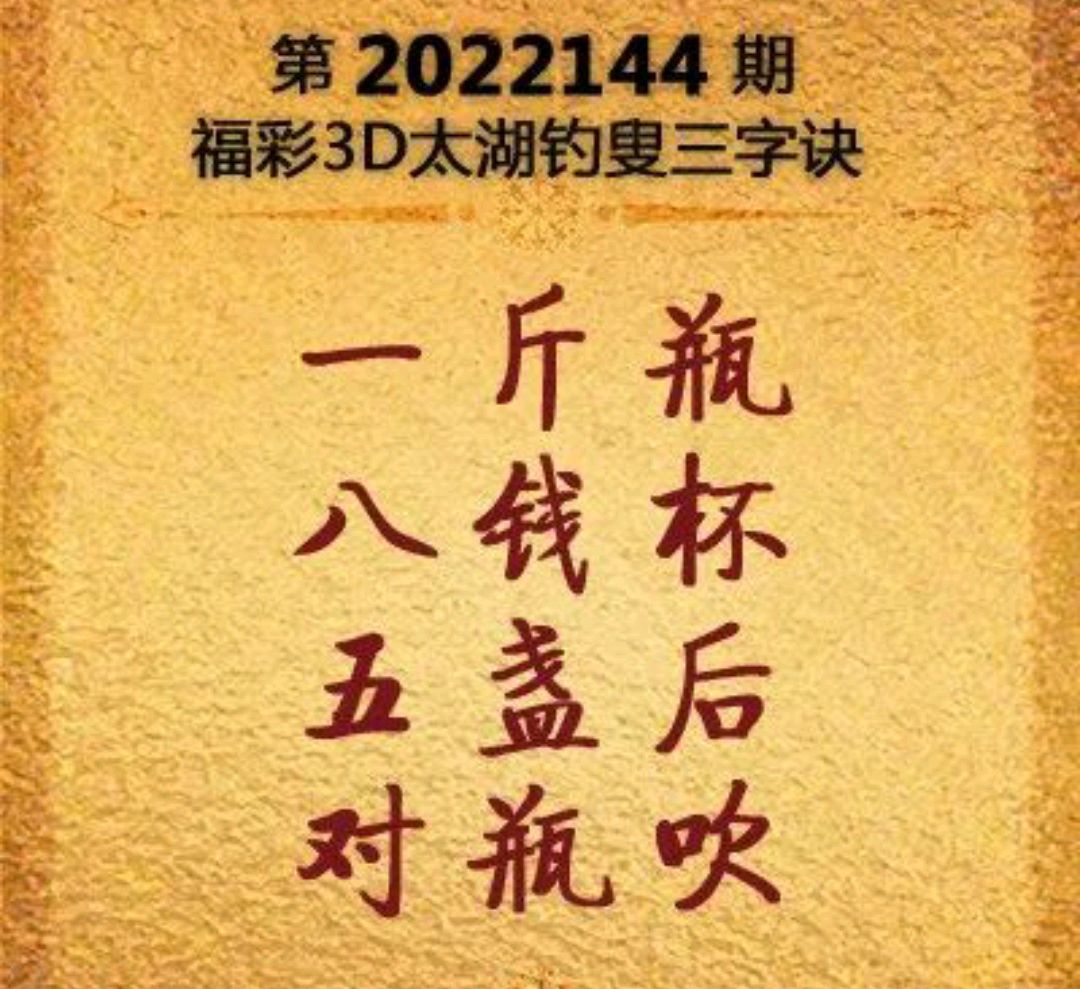 第 2022144 期
福彩3D太湖钓叟三字诀

一斤瓶
八钱杯
五盏后
对瓶吹